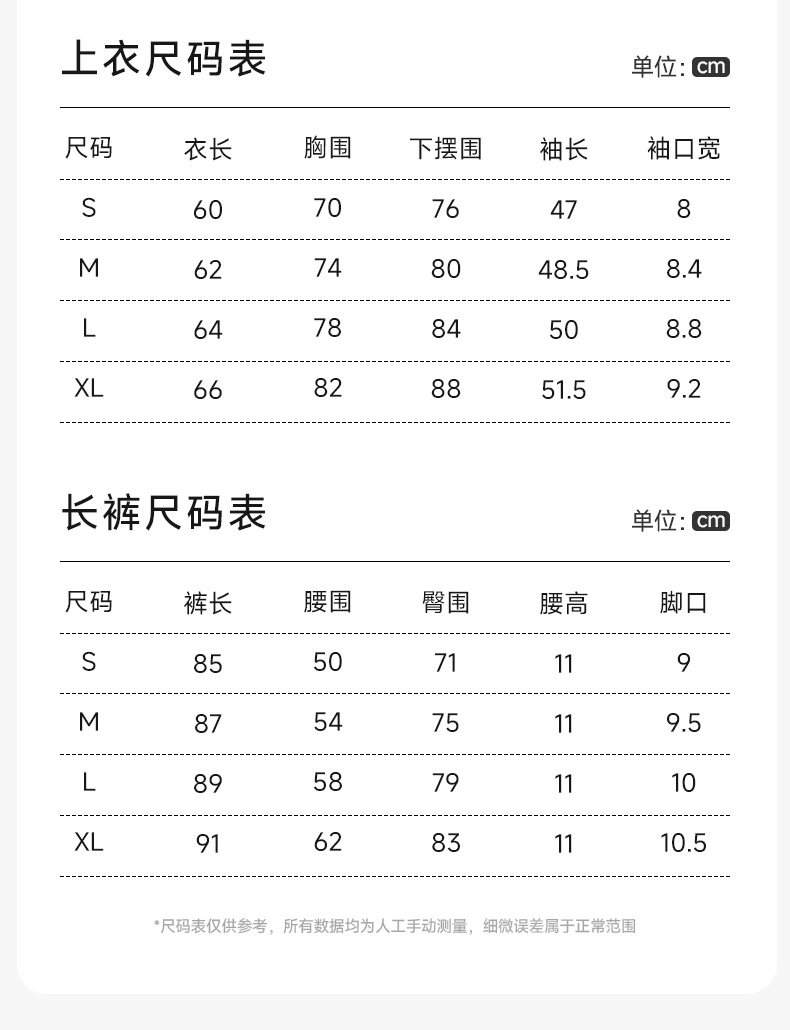 上衣尺码表

单位: cm

| 尺码 | 衣长 | 胸围 | 下摆围 | 袖长 | 袖口宽 |
|---|---|---|---|---|---|
| S | 60 | 70 | 76 | 47 | 8 |
| M | 62 | 74 | 80 | 48.5 | 8.4 |
| L | 64 | 78 | 84 | 50 | 8.8 |
| XL | 66 | 82 | 88 | 51.5 | 9.2 |

长裤尺码表

单位: cm

| 尺码 | 裤长 | 腰围 | 臀围 | 腰高 | 脚口 |
|---|---|---|---|---|---|
| S | 85 | 50 | 71 | 11 | 9 |
| M | 87 | 54 | 75 | 11 | 9.5 |
| L | 89 | 58 | 79 | 11 | 10 |
| XL | 91 | 62 | 83 | 11 | 10.5 |

*尺码表仅供参考，所有数据均为人工手动测量，细微误差属于正常范围